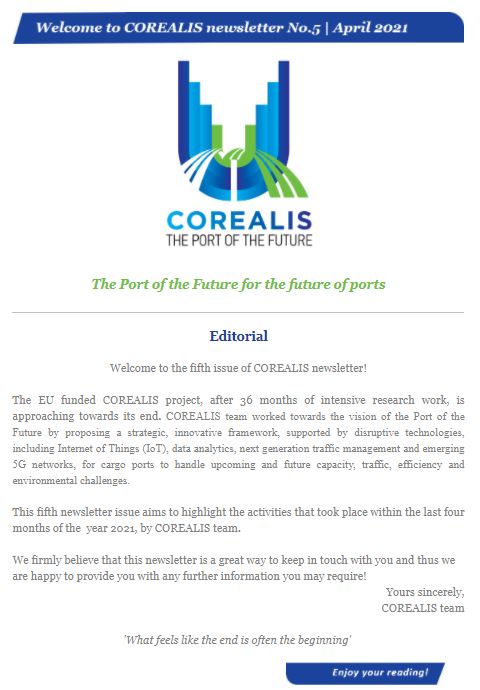 Welcome to COREALIS newsletter No.5 | April 2021

COREALIS
THE PORT OF THE FUTURE

The Port of the Future for the future of ports

Editorial

Welcome to the fifth issue of COREALIS newsletter!

The EU funded COREALIS project, after 36 months of intensive research work, is approaching towards its end. COREALIS team worked towards the vision of the Port of the Future by proposing a strategic, innovative framework, supported by disruptive technologies, including Internet of Things (IoT), data analytics, next generation traffic management and emerging 5G networks, for cargo ports to handle upcoming and future capacity, traffic, efficiency and environmental challenges.

This fifth newsletter issue aims to highlight the activities that took place within the last four months of the year 2021, by COREALIS team.

We firmly believe that this newsletter is a great way to keep in touch with you and thus we are happy to provide you with any further information you may require!

Yours sincerely,
COREALIS team

'What feels like the end is often the beginning'

Enjoy your reading!